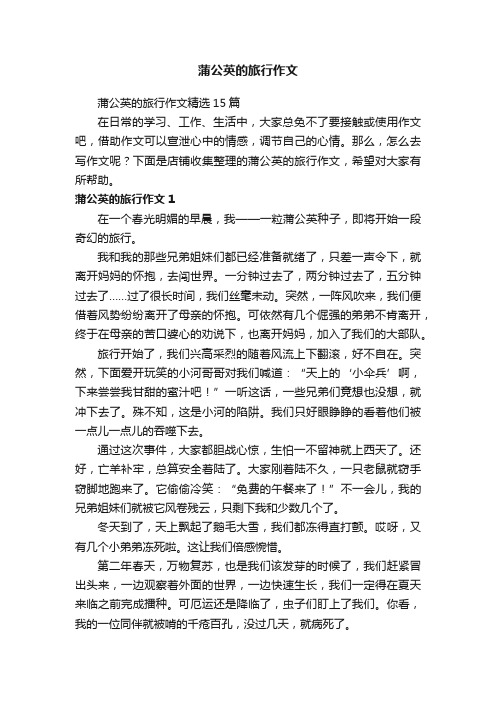 蒲公英的旅行作文

蒲公英的旅行作文精选15篇

在日常的学习、工作、生活中，大家总免不了要接触或使用作文吧，借助作文可以宣泄心中的情感，调节自己的心情。那么，怎么去写作文呢？下面是店铺收集整理的蒲公英的旅行作文，希望对大家有所帮助。

蒲公英的旅行作文1

在一个春光明媚的早晨，我——一粒蒲公英种子，即将开始一段奇幻的旅行。

我和我的那些兄弟姐妹们都已经准备就绪了，只差一声令下，就离开妈妈的怀抱，去闯世界。一分钟过去了，两分钟过去了，五分钟过去了……过了很长时间，我们丝毫未动。突然，一阵风吹来，我们便借着风势纷纷离开了母亲的怀抱。可依然有几个倔强的弟弟不肯离开，终于在母亲的苦口婆心的劝说下，也离开妈妈，加入了我们的大部队。

旅行开始了，我们兴高采烈的随着风流上下翻滚，好不自在。突然，下面爱开玩笑的小河哥哥对我们喊道：“天上的‘小伞兵’啊，下来尝尝我甘甜的蜜汁吧！”一听这话，一些兄弟们竟想也没想，就冲下去了。殊不知，这是小河的陷阱。我们只好眼睁睁的看着他们被一点儿一点儿的吞噬下去。

通过这次事件，大家都胆战心惊，生怕一不留神就上西天了。还好，亡羊补牢，总算安全着陆了。大家刚着陆不久，一只老鼠就窃手窃脚地跑来了。它偷偷冷笑：“免费的午餐来了！”不一会儿，我的兄弟姐妹们就被它风卷残云，只剩下我和少数几个了。

冬天到了，天上飘起了鹅毛大雪，我们都冻得直打颤。哎呀，又有几个小弟弟冻死啦。这让我们倍感惋惜。

第二年春天，万物复苏，也是我们该发芽的时候了，我们赶紧冒出头来，一边观察着外面的世界，一边快速生长，我们一定得在夏天来临之前完成播种。可厄运还是降临了，虫子们盯上了我们。你看，我的一位同伴就被啃的千疮百孔，没过几天，就病死了。